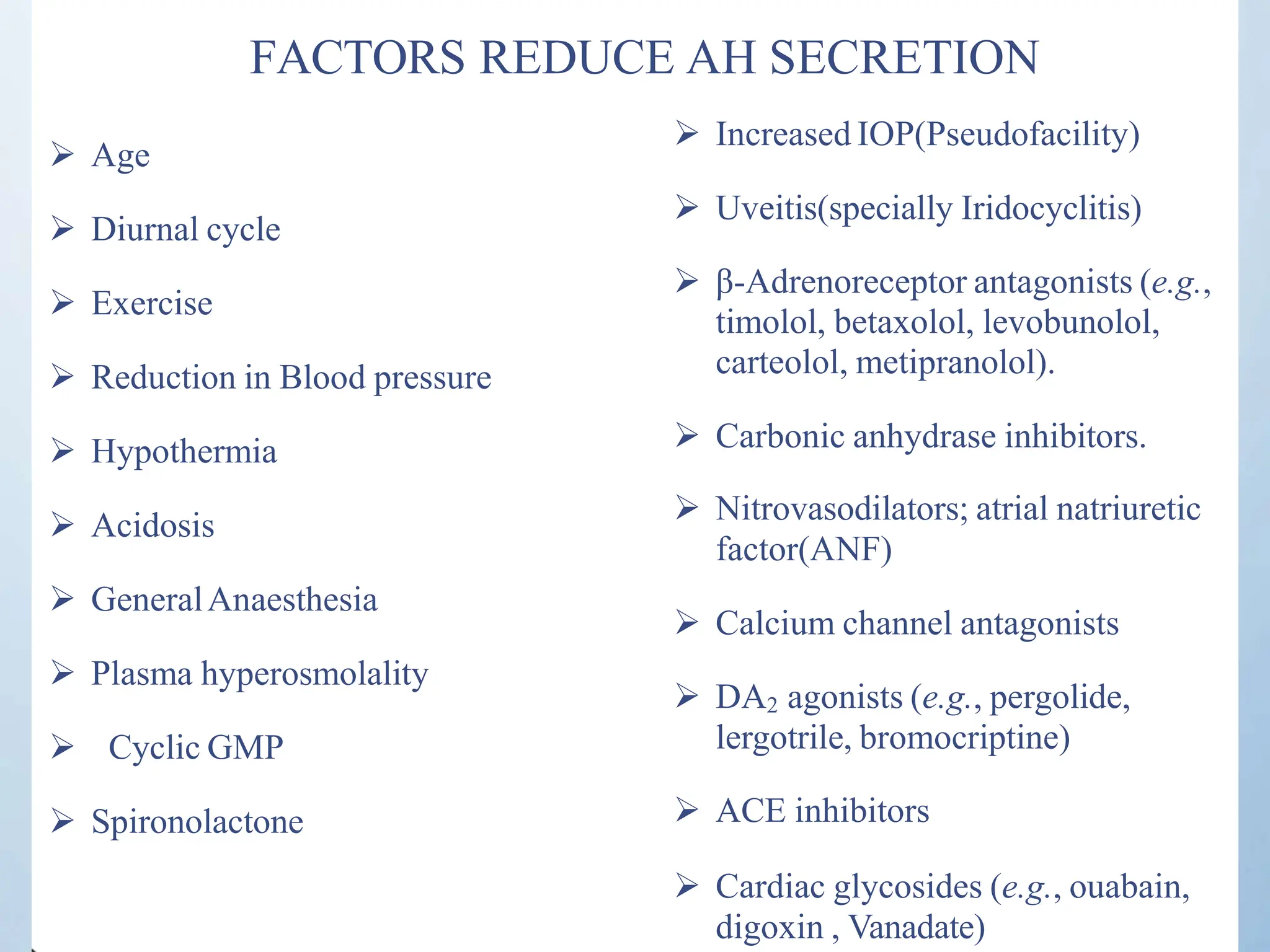 FACTORS REDUCE AH SECRETION

➢ Age

➢ Diurnal cycle

➢ Exercise

➢ Reduction in Blood pressure

➢ Hypothermia

➢ Acidosis

➢ General Anaesthesia

➢ Plasma hyperosmolality

➢ Cyclic GMP

➢ Spironolactone

➢ Increased IOP(Pseudofacility)

➢ Uveitis(specially Iridocyclitis)

➢ β-Adrenoreceptor antagonists (e.g., timolol, betaxolol, levobunolol, carteolol, metipranolol).

➢ Carbonic anhydrase inhibitors.

➢ Nitrovasodilators; atrial natriuretic factor(ANF)

➢ Calcium channel antagonists

➢ $DA_2$ agonists (e.g., pergolide, lergotrile, bromocriptine)

➢ ACE inhibitors

➢ Cardiac glycosides (e.g., ouabain, digoxin , Vanadate)